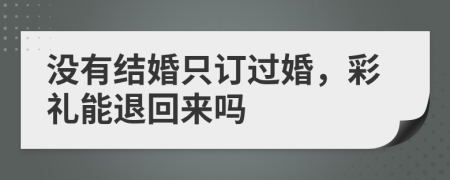 没有结婚只订过婚，彩礼能退回来吗